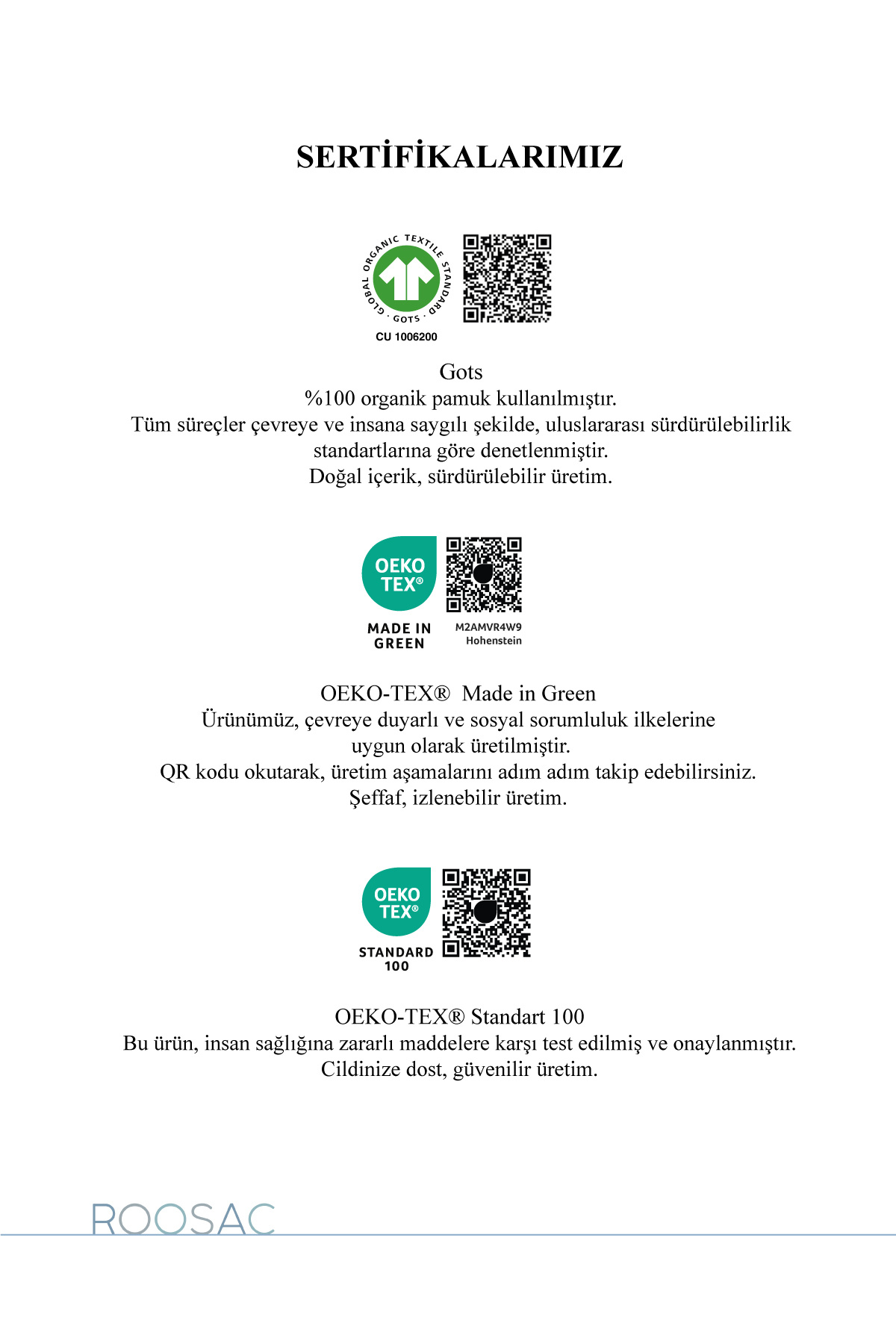 SERTİFİKALARIMIZ

GLOBAL ORGANIC TEXTILE STANDARD · GOTS ·

CU 1006200

Gots
%100 organik pamuk kullanılmıştır.
Tüm süreçler çevreye ve insana saygılı şekilde, uluslararası sürdürülebilirlik standartlarına göre denetlenmiştir.
Doğal içerik, sürdürülebilir üretim.

OEKO TEX®

MADE IN GREEN

M2AMVR4W9
Hohenstein

OEKO-TEX® Made in Green
Ürünümüz, çevreye duyarlı ve sosyal sorumluluk ilkelerine uygun olarak üretilmiştir.
QR kodu okutarak, üretim aşamalarını adım adım takip edebilirsiniz.
Şeffaf, izlenebilir üretim.

OEKO TEX®

STANDARD 100

OEKO-TEX® Standart 100
Bu ürün, insan sağlığına zararlı maddelere karşı test edilmiş ve onaylanmıştır.
Cildinize dost, güvenilir üretim.

ROOSAC